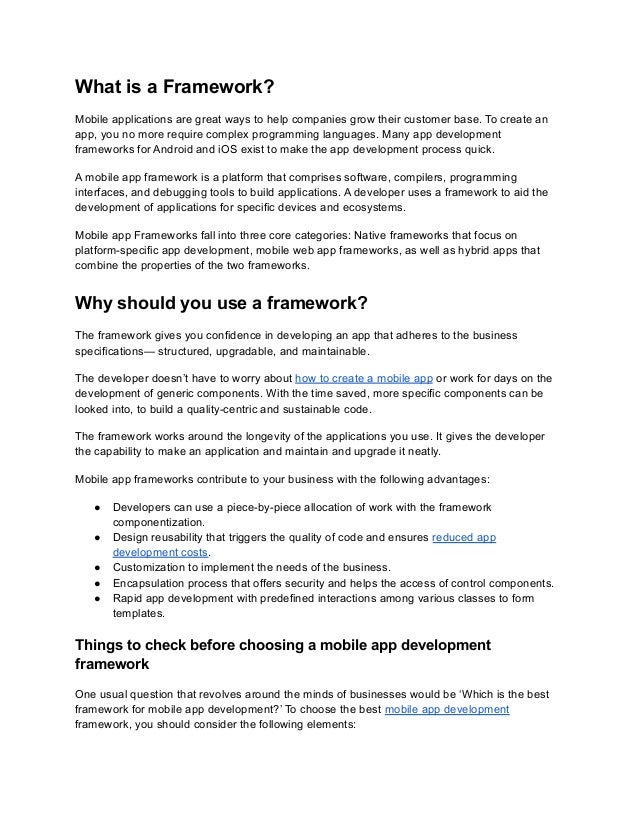 What is a Framework?

Mobile applications are great ways to help companies grow their customer base. To create an app, you no more require complex programming languages. Many app development frameworks for Android and iOS exist to make the app development process quick.

A mobile app framework is a platform that comprises software, compilers, programming interfaces, and debugging tools to build applications. A developer uses a framework to aid the development of applications for specific devices and ecosystems.

Mobile app Frameworks fall into three core categories: Native frameworks that focus on platform-specific app development, mobile web app frameworks, as well as hybrid apps that combine the properties of the two frameworks.

Why should you use a framework?

The framework gives you confidence in developing an app that adheres to the business specifications— structured, upgradable, and maintainable.

The developer doesn't have to worry about how to create a mobile app or work for days on the development of generic components. With the time saved, more specific components can be looked into, to build a quality-centric and sustainable code.

The framework works around the longevity of the applications you use. It gives the developer the capability to make an application and maintain and upgrade it neatly.

Mobile app frameworks contribute to your business with the following advantages:

● Developers can use a piece-by-piece allocation of work with the framework componentization.
● Design reusability that triggers the quality of code and ensures reduced app development costs.
● Customization to implement the needs of the business.
● Encapsulation process that offers security and helps the access of control components.
● Rapid app development with predefined interactions among various classes to form templates.

Things to check before choosing a mobile app development framework

One usual question that revolves around the minds of businesses would be 'Which is the best framework for mobile app development?' To choose the best mobile app development framework, you should consider the following elements: